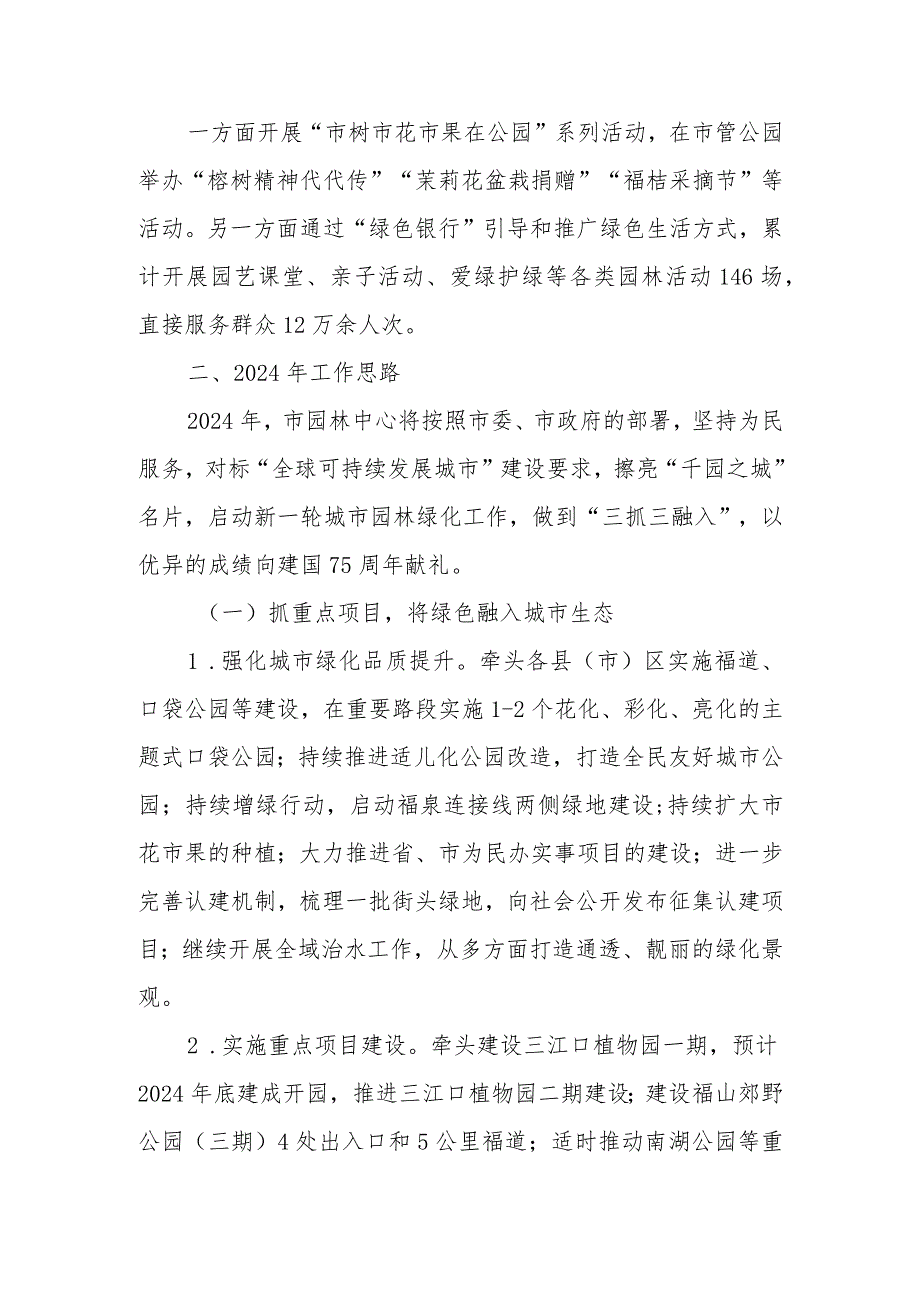 一方面开展“市树市花市果在公园”系列活动，在市管公园举办“榕树精神代代传”“茉莉花盆栽捐赠”“福桔采摘节”等活动。另一方面通过“绿色银行”引导和推广绿色生活方式，累计开展园艺课堂、亲子活动、爱绿护绿等各类园林活动146场，直接服务群众12万余人次。

二、2024年工作思路

2024年，市园林中心将按照市委、市政府的部署，坚持为民服务，对标“全球可持续发展城市”建设要求，擦亮“千园之城”名片，启动新一轮城市园林绿化工作，做到“三抓三融入”，以优异的成绩向建国75周年献礼。

（一）抓重点项目，将绿色融入城市生态

1．强化城市绿化品质提升。牵头各县（市）区实施福道、口袋公园等建设，在重要路段实施1-2个花化、彩化、亮化的主题式口袋公园；持续推进适儿化公园改造，打造全民友好城市公园；持续增绿行动，启动福泉连接线两侧绿地建设；持续扩大市花市果的种植；大力推进省、市为民办实事项目的建设；进一步完善认建机制，梳理一批街头绿地，向社会公开发布征集认建项目；继续开展全域治水工作，从多方面打造通透、靓丽的绿化景观。

2．实施重点项目建设。牵头建设三江口植物园一期，预计2024年底建成开园，推进三江口植物园二期建设；建设福山郊野公园（三期）4处出入口和5公里福道；适时推动南湖公园等重